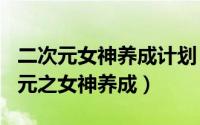 二次元女神养成计划
元之女神养成）